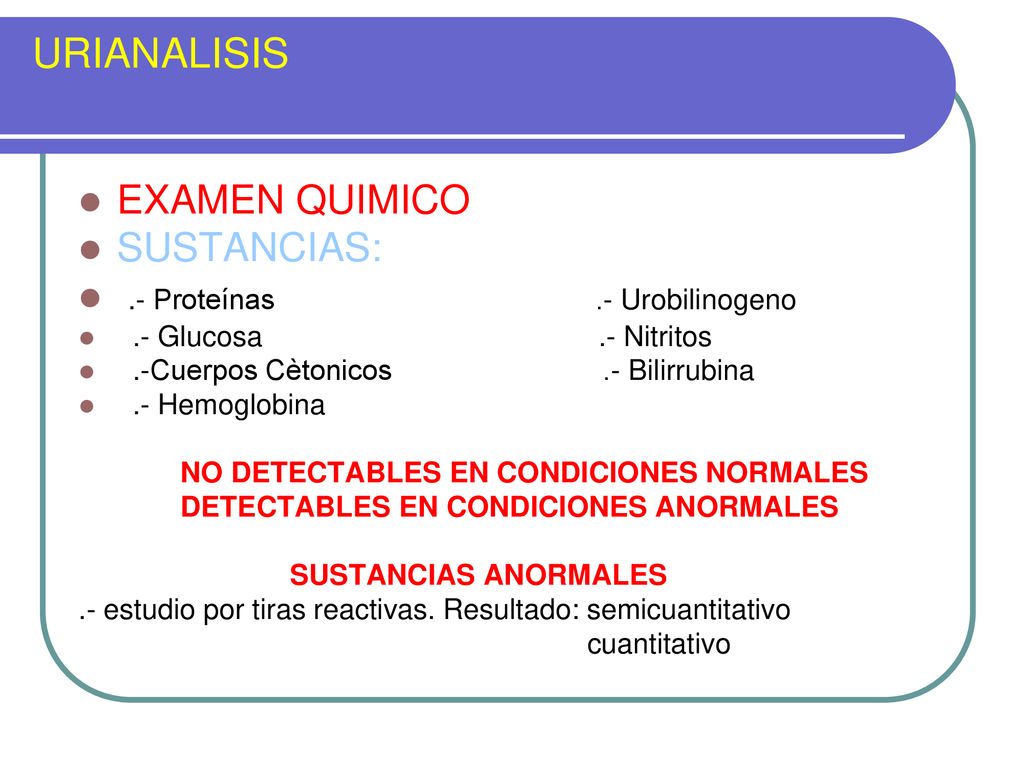 URIANALISIS

EXAMEN QUIMICO
SUSTANCIAS:
.- Proteínas .- Urobilinogeno
.- Glucosa .- Nitritos
.-Cuerpos Cètonicos .- Bilirrubina
.- Hemoglobina

NO DETECTABLES EN CONDICIONES NORMALES
DETECTABLES EN CONDICIONES ANORMALES

SUSTANCIAS ANORMALES
.- estudio por tiras reactivas. Resultado: semicuantitativo
cuantitativo